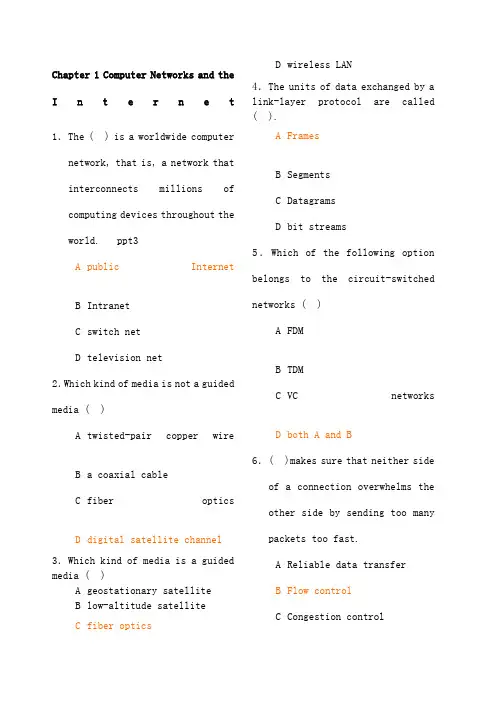 Chapter 1 Computer Networks and the Internet

1. The ( ) is a worldwide computer network, that is, a network that interconnects millions of computing devices throughout the world. ppt3

A public Internet

B Intranet

C switch net

D television net

2. Which kind of media is not a guided media ( )

A twisted-pair copper wire

B a coaxial cable

C fiber optics

D digital satellite channel

3. Which kind of media is a guided media ( )

A geostationary satellite

B low-altitude satellite

C fiber optics

D wireless LAN

4. The units of data exchanged by a link-layer protocol are called ( ).

A Frames

B Segments

C Datagrams

D bit streams

5. Which of the following option belongs to the circuit-switched networks ( )

A FDM

B TDM

C VC networks

D both A and B

6. ( )makes sure that neither side of a connection overwhelms the other side by sending too many packets too fast.

A Reliable data transfer

B Flow control

C Congestion control